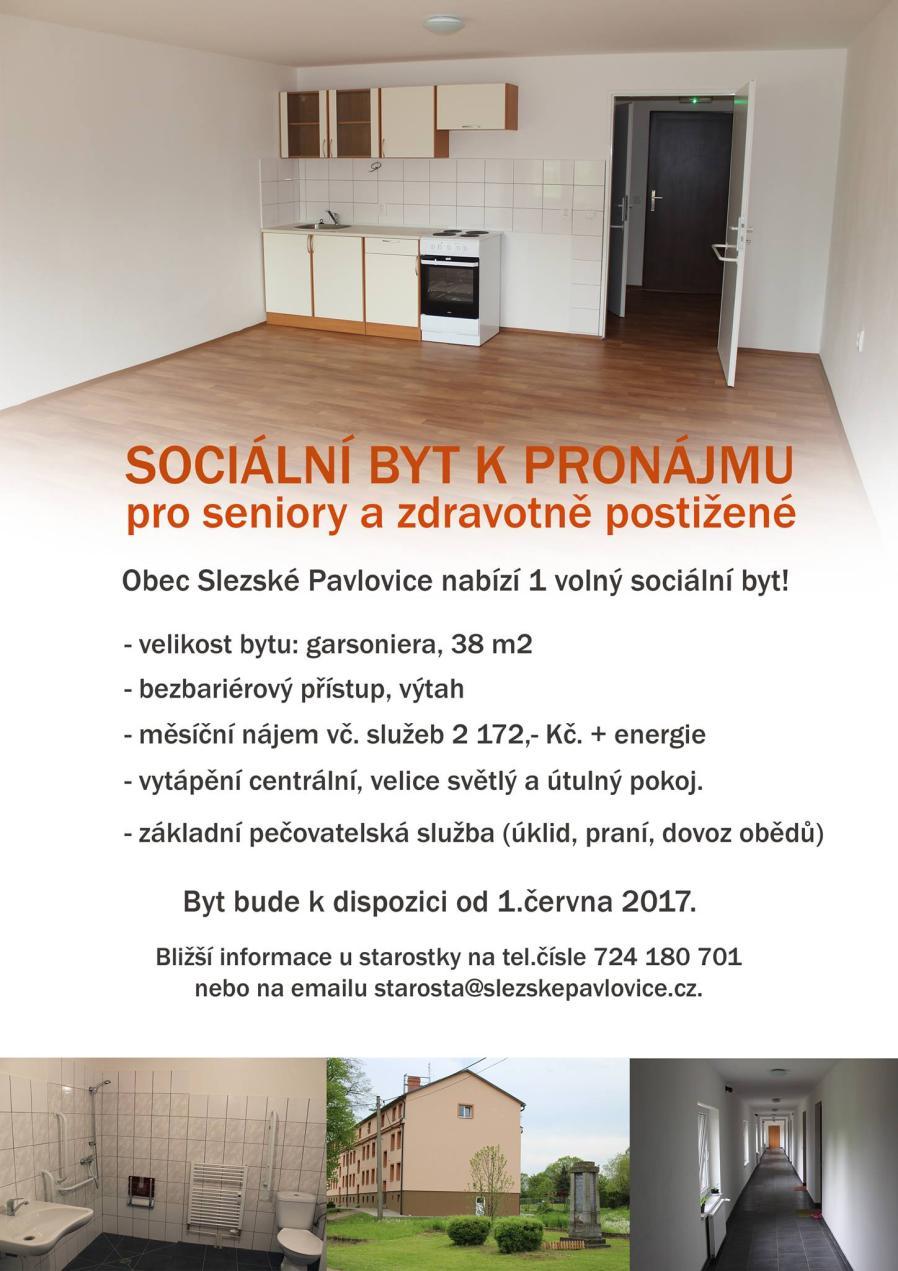 SOCIÁLNÍ BYT K PRONÁJMU
pro seniory a zdravotně postižené

Obec Slezské Pavlovice nabízí 1 volný sociální byt!

- velikost bytu: garsoniera, 38 m2
- bezbariérový přístup, výtah
- měsíční nájem vč. služeb 2 172,- Kč. + energie
- vytápění centrální, velice světlý a útulný pokoj.
- základní pečovatelská služba (úklid, praní, dovoz obědů)

Byt bude k dispozici od 1.června 2017.

Bližší informace u starostky na tel.čísle 724 180 701
nebo na emailu starosta@slezskepavlovice.cz.